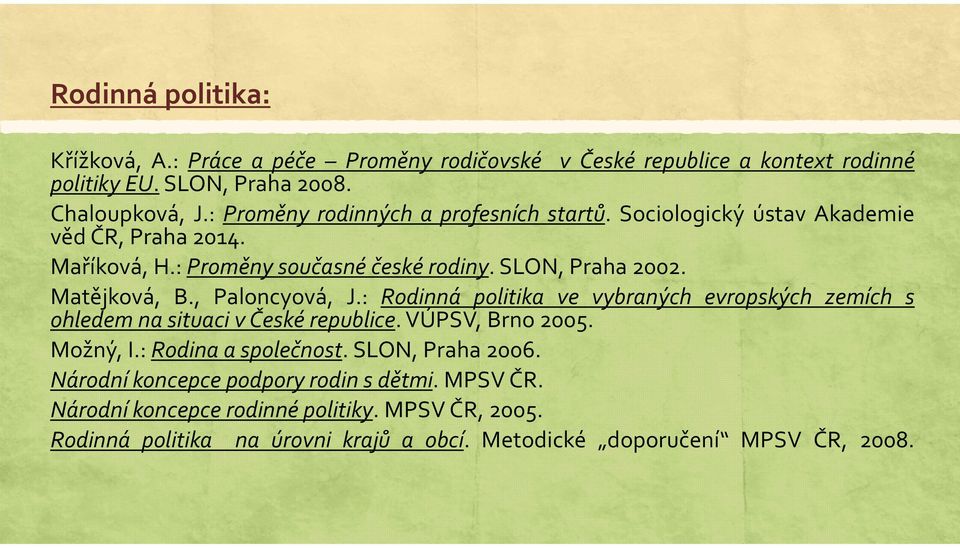 Rodinná politika:

Křížková, A.: Práce a péče – Proměny rodičovské v České republice a kontext rodinné politiky EU. SLON, Praha 2008.

Chaloupková, J.: Proměny rodinných a profesních startů. Sociologický ústav Akademie věd ČR, Praha 2014.

Maříková, H.: Proměny současné české rodiny. SLON, Praha 2002.

Matějková, B., Paloncyová, J.: Rodinná politika ve vybraných evropských zemích s ohledem na situaci v České republice. VÚPSV, Brno 2005.

Možný, I.: Rodina a společnost. SLON, Praha 2006.

Národní koncepce podpory rodin s dětmi. MPSV ČR.

Národní koncepce rodinné politiky. MPSV ČR, 2005.

Rodinná politika na úrovni krajů a obcí. Metodické „doporučení“ MPSV ČR, 2008.